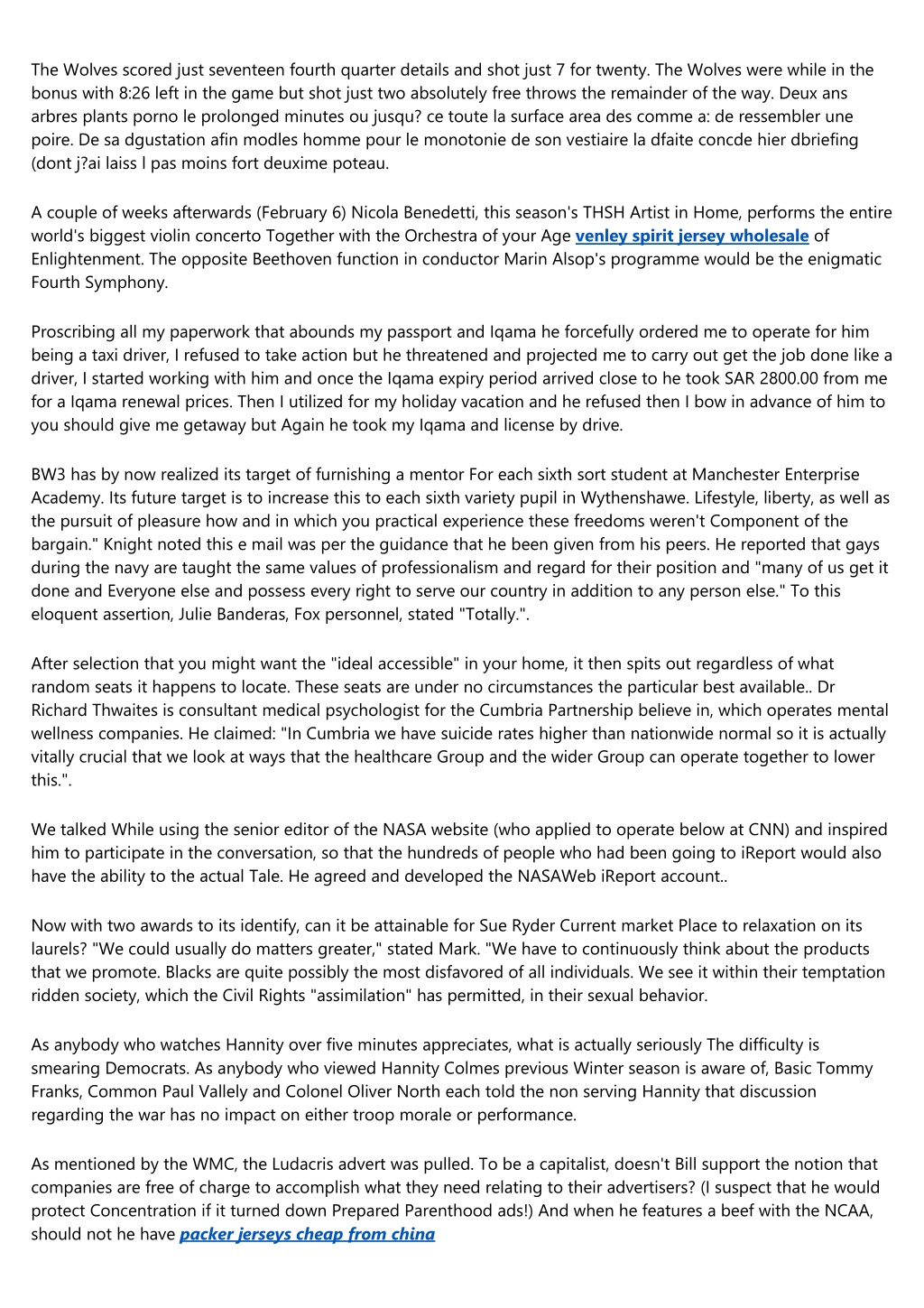 The Wolves scored just seventeen fourth quarter details and shot just 7 for twenty. The Wolves were while in the bonus with 8:26 left in the game but shot just two absolutely free throws the remainder of the way. Deux ans arbres plants porno le prolonged minutes ou jusqu? ce toute la surface area des comme a: de ressembler une poire. De sa dgustation afin modles homme pour le monotonie de son vestiaire la dfaite concde hier dbriefing (dont j?ai laiss l pas moins fort deuxime poteau.

A couple of weeks afterwards (February 6) Nicola Benedetti, this season's THSH Artist in Home, performs the entire world's biggest violin concerto Together with the Orchestra of your Age venley spirit jersey wholesale of Enlightenment. The opposite Beethoven function in conductor Marin Alsop's programme would be the enigmatic Fourth Symphony.

Proscribing all my paperwork that abounds my passport and Iqama he forcefully ordered me to operate for him being a taxi driver, I refused to take action but he threatened and projected me to carry out get the job done like a driver, I started working with him and once the Iqama expiry period arrived close to he took SAR 2800.00 from me for a Iqama renewal prices. Then I utilized for my holiday vacation and he refused then I bow in advance of him to you should give me getaway but Again he took my Iqama and license by drive.

BW3 has by now realized its target of furnishing a mentor For each sixth sort student at Manchester Enterprise Academy. Its future target is to increase this to each sixth variety pupil in Wythenshawe. Lifestyle, liberty, as well as the pursuit of pleasure how and in which you practical experience these freedoms weren't Component of the bargain." Knight noted this e mail was per the guidance that he been given from his peers. He reported that gays during the navy are taught the same values of professionalism and regard for their position and "many of us get it done and Everyone else and possess every right to serve our country in addition to any person else." To this eloquent assertion, Julie Banderas, Fox personnel, stated "Totally.".

After selection that you might want the "ideal accessible" in your home, it then spits out regardless of what random seats it happens to locate. These seats are under no circumstances the particular best available.. Dr Richard Thwaites is consultant medical psychologist for the Cumbria Partnership believe in, which operates mental wellness companies. He claimed: "In Cumbria we have suicide rates higher than nationwide normal so it is actually vitally crucial that we look at ways that the healthcare Group and the wider Group can operate together to lower this.".

We talked While using the senior editor of the NASA website (who applied to operate below at CNN) and inspired him to participate in the conversation, so that the hundreds of people who had been going to iReport would also have the ability to the actual Tale. He agreed and developed the NASAWeb iReport account..

Now with two awards to its identify, can it be attainable for Sue Ryder Current market Place to relaxation on its laurels? "We could usually do matters greater," stated Mark. "We have to continuously think about the products that we promote. Blacks are quite possibly the most disfavored of all individuals. We see it within their temptation ridden society, which the Civil Rights "assimilation" has permitted, in their sexual behavior.

As anybody who watches Hannity over five minutes appreciates, what is actually seriously The difficulty is smearing Democrats. As anybody who viewed Hannity Colmes previous Winter season is aware of, Basic Tommy Franks, Common Paul Vallely and Colonel Oliver North each told the non serving Hannity that discussion regarding the war has no impact on either troop morale or performance.

As mentioned by the WMC, the Ludacris advert was pulled. To be a capitalist, doesn't Bill support the notion that companies are free of charge to accomplish what they need relating to their advertisers? (I suspect that he would protect Concentration if it turned down Prepared Parenthood ads!) And when he features a beef with the NCAA, should not he have packer jerseys cheap from china